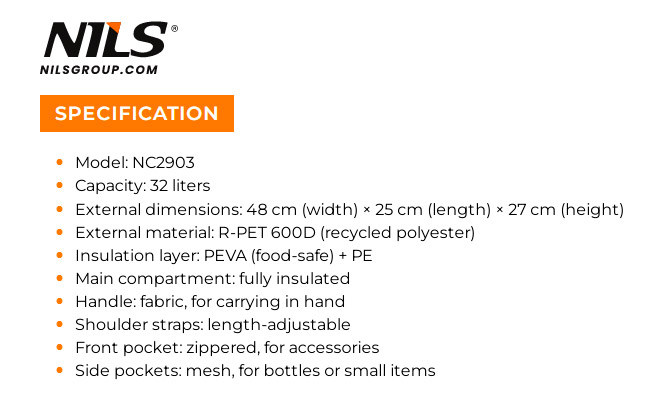 NILS®
NILSGROUP.COM

SPECIFICATION

• Model: NC2903
• Capacity: 32 liters
• External dimensions: 48 cm (width) × 25 cm (length) × 27 cm (height)
• External material: R-PET 600D (recycled polyester)
• Insulation layer: PEVA (food-safe) + PE
• Main compartment: fully insulated
• Handle: fabric, for carrying in hand
• Shoulder straps: length-adjustable
• Front pocket: zippered, for accessories
• Side pockets: mesh, for bottles or small items